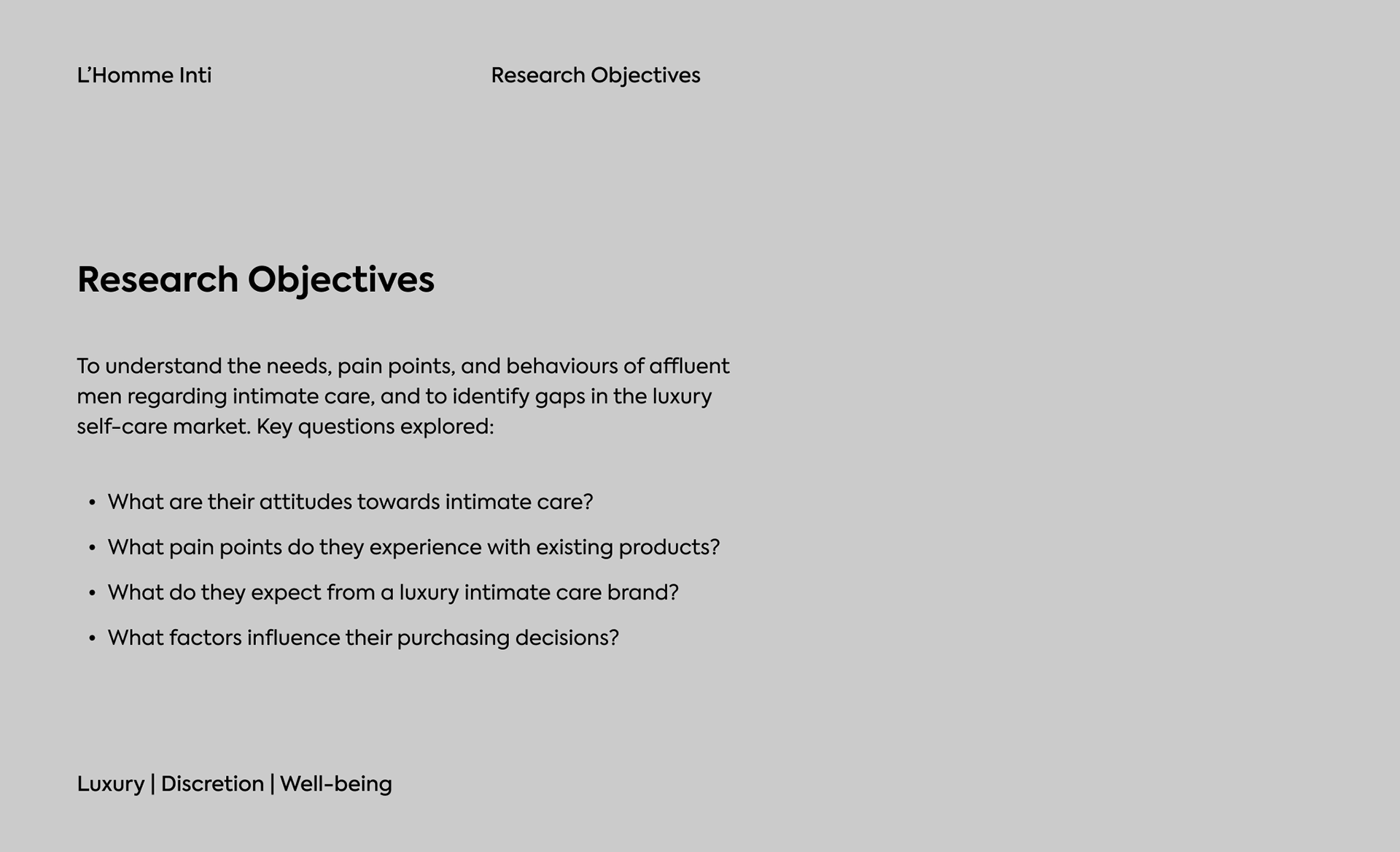 L'Homme Inti

Research Objectives

Research Objectives

To understand the needs, pain points, and behaviours of affluent men regarding intimate care, and to identify gaps in the luxury self-care market. Key questions explored:

• What are their attitudes towards intimate care?
• What pain points do they experience with existing products?
• What do they expect from a luxury intimate care brand?
• What factors influence their purchasing decisions?

Luxury | Discretion | Well-being